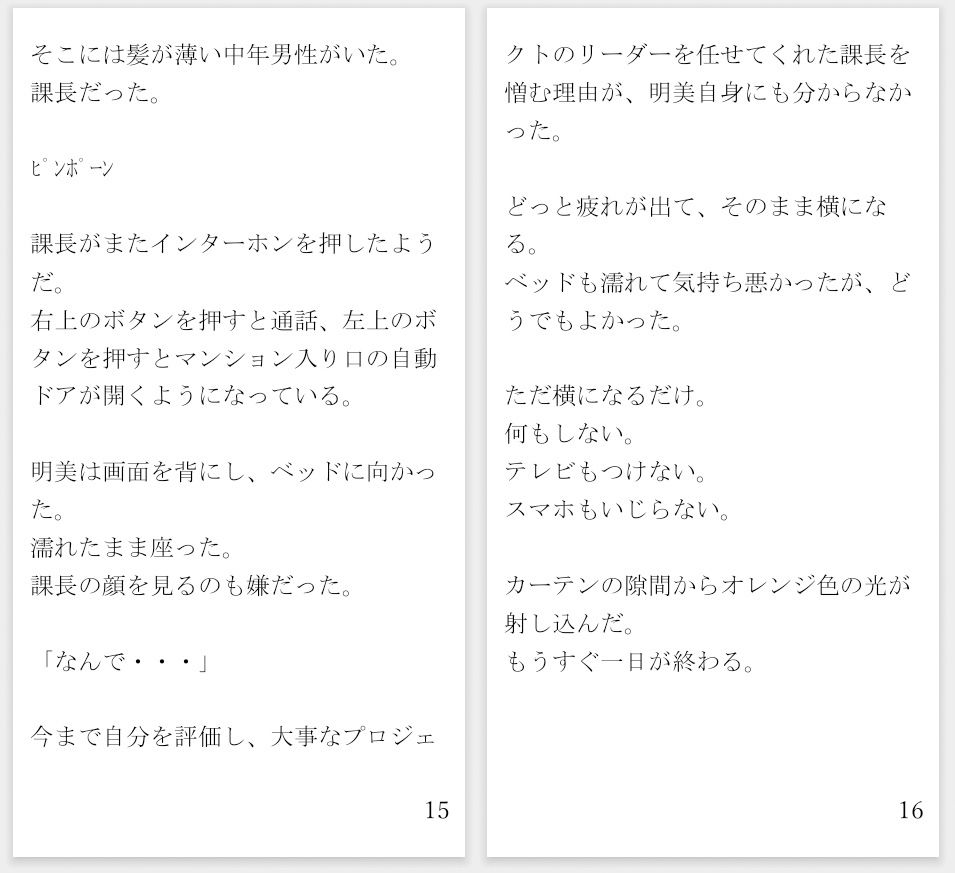 そこには髪が薄い中年男性がいた。
課長だった。

ﾋﾟﾝﾎﾟｰﾝ

課長がまたインターホンを押したようだ。
右上のボタンを押すと通話、左上のボタンを押すとマンション入り口の自動ドアが開くようになっている。

明美は画面を背にし、ベッドに向かった。
濡れたまま座った。
課長の顔を見るのも嫌だった。

「なんで・・・」

今まで自分を評価し、大事なプロジェ

15

クトのリーダーを任せてくれた課長を憎む理由が、明美自身にも分からなかった。

どっと疲れが出て、そのまま横になる。
ベッドも濡れて気持ち悪かったが、どうでもよかった。

ただ横になるだけ。
何もしない。
テレビもつけない。
スマホもいじらない。

カーテンの隙間からオレンジ色の光が射し込んだ。
もうすぐ一日が終わる。

16